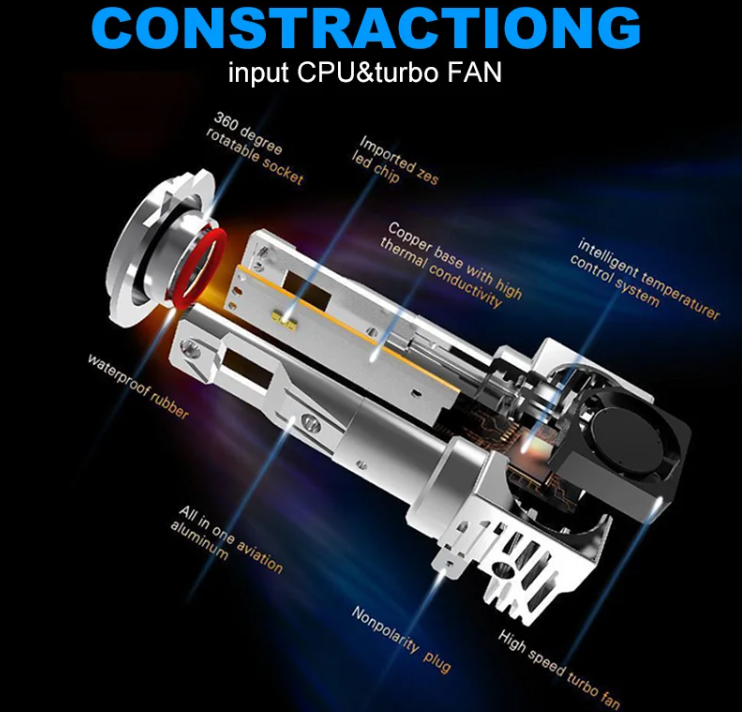 CONSTRACTIONG
input CPU&turbo FAN

360 degree
rotatable socket

Imported zes
led chip

Copper base with high
thermal conductivity

intelligent temperaturer
control system

waterproof rubber

All in one aviation
aluminum

Nonpolarity plug

High speed turbo fan